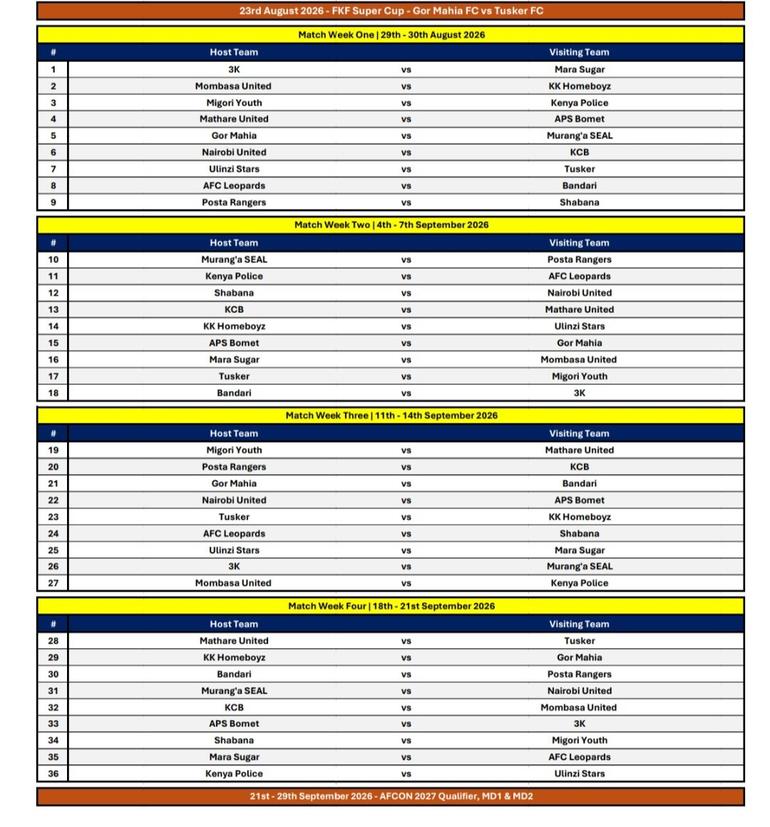 23rd August 2026 - FKF Super Cup - Gor Mahia FC vs Tusker FC

Match Week One | 29th - 30th August 2026

| # | Host Team | | Visiting Team |
|---|---|---|---|
| 1 | 3K | vs | Mara Sugar |
| 2 | Mombasa United | vs | KK Homeboyz |
| 3 | Migori Youth | vs | Kenya Police |
| 4 | Mathare United | vs | APS Bomet |
| 5 | Gor Mahia | vs | Murang'a SEAL |
| 6 | Nairobi United | vs | KCB |
| 7 | Ulinzi Stars | vs | Tusker |
| 8 | AFC Leopards | vs | Bandari |
| 9 | Posta Rangers | vs | Shabana |

Match Week Two | 4th - 7th September 2026

| # | Host Team | | Visiting Team |
|---|---|---|---|
| 10 | Murang'a SEAL | vs | Posta Rangers |
| 11 | Kenya Police | vs | AFC Leopards |
| 12 | Shabana | vs | Nairobi United |
| 13 | KCB | vs | Mathare United |
| 14 | KK Homeboyz | vs | Ulinzi Stars |
| 15 | APS Bomet | vs | Gor Mahia |
| 16 | Mara Sugar | vs | Mombasa United |
| 17 | Tusker | vs | Migori Youth |
| 18 | Bandari | vs | 3K |

Match Week Three | 11th - 14th September 2026

| # | Host Team | | Visiting Team |
|---|---|---|---|
| 19 | Migori Youth | vs | Mathare United |
| 20 | Posta Rangers | vs | KCB |
| 21 | Gor Mahia | vs | Bandari |
| 22 | Nairobi United | vs | APS Bomet |
| 23 | Tusker | vs | KK Homeboyz |
| 24 | AFC Leopards | vs | Shabana |
| 25 | Ulinzi Stars | vs | Mara Sugar |
| 26 | 3K | vs | Murang'a SEAL |
| 27 | Mombasa United | vs | Kenya Police |

Match Week Four | 18th - 21st September 2026

| # | Host Team | | Visiting Team |
|---|---|---|---|
| 28 | Mathare United | vs | Tusker |
| 29 | KK Homeboyz | vs | Gor Mahia |
| 30 | Bandari | vs | Posta Rangers |
| 31 | Murang'a SEAL | vs | Nairobi United |
| 32 | KCB | vs | Mombasa United |
| 33 | APS Bomet | vs | 3K |
| 34 | Shabana | vs | Migori Youth |
| 35 | Mara Sugar | vs | AFC Leopards |
| 36 | Kenya Police | vs | Ulinzi Stars |

21st - 29th September 2026 - AFCON 2027 Qualifier, MD1 & MD2